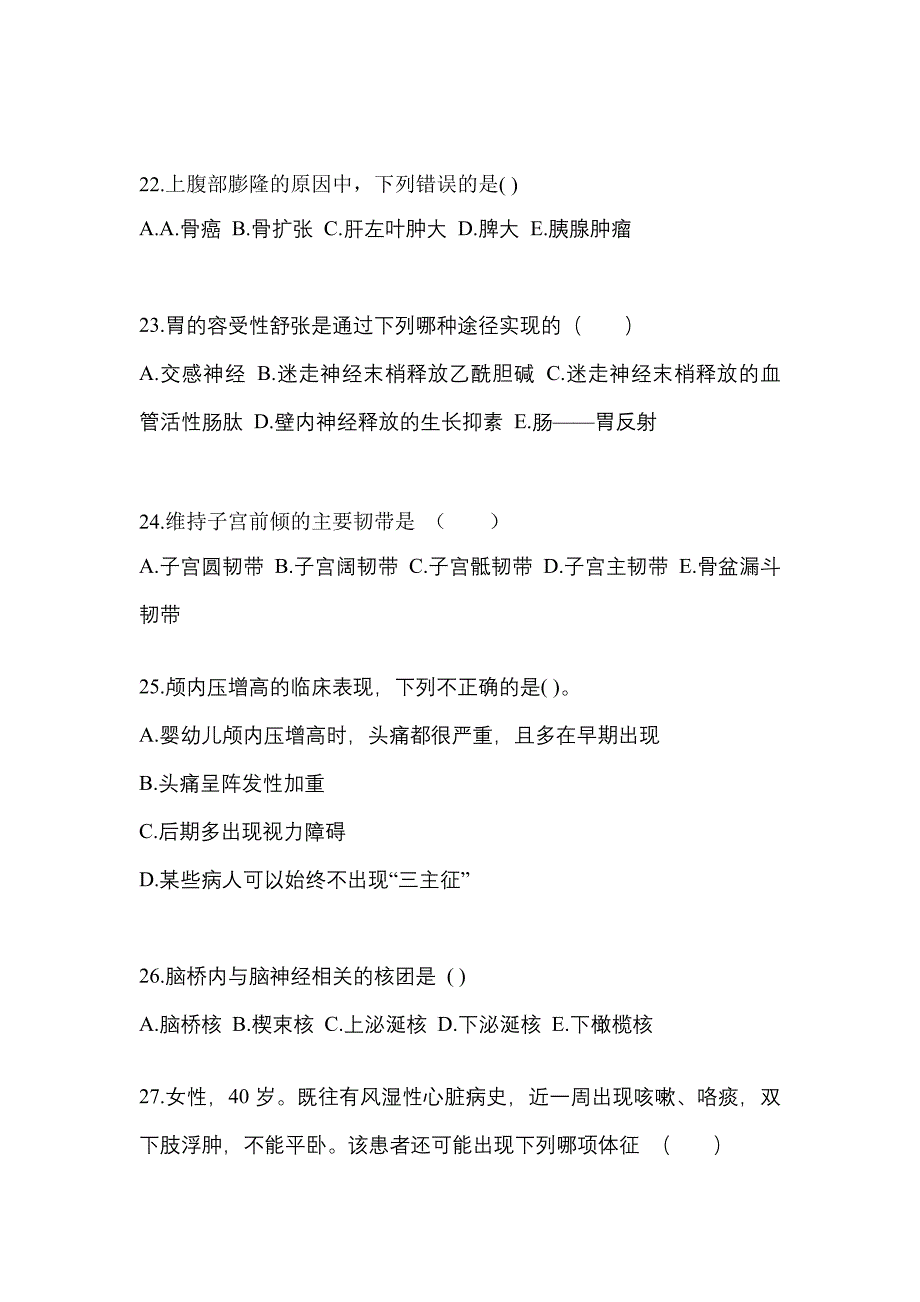 22.上腹部膨隆的原因中，下列错误的是( )

A.A.骨癌 B.骨扩张 C.肝左叶肿大 D.脾大 E.胰腺肿瘤

23.胃的容受性舒张是通过下列哪种途径实现的（　　）

A.交感神经 B.迷走神经末梢释放乙酰胆碱 C.迷走神经末梢释放的血管活性肠肽 D.壁内神经释放的生长抑素 E.肠——胃反射

24.维持子宫前倾的主要韧带是 （　　）

A.子宫圆韧带 B.子宫阔韧带 C.子宫骶韧带 D.子宫主韧带 E.骨盆漏斗韧带

25.颅内压增高的临床表现，下列不正确的是( )。

A.婴幼儿颅内压增高时，头痛都很严重，且多在早期出现

B.头痛呈阵发性加重

C.后期多出现视力障碍

D.某些病人可以始终不出现“三主征”

26.脑桥内与脑神经相关的核团是 ( )

A.脑桥核 B.楔束核 C.上泌涎核 D.下泌涎核 E.下橄榄核

27.女性，40 岁。既往有风湿性心脏病史，近一周出现咳嗽、咯痰，双下肢浮肿，不能平卧。该患者还可能出现下列哪项体征 （　　）